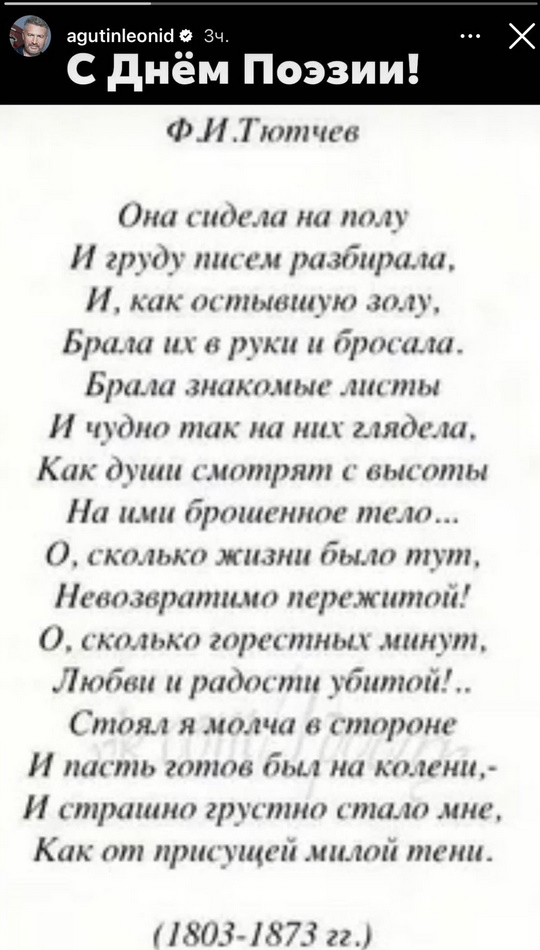 agutinleonid 3ч.

С Днём Поэзии!

Ф.И.Тютчев

Она сидела на полу
И груду писем разбирала,
И, как остывшую золу,
Брала их в руки и бросала.
Брала знакомые листы
И чудно так на них глядела,
Как души смотрят с высоты
На ими брошенное тело...
О, сколько жизни было тут,
Невозвратимо пережитой!
О, сколько горестных минут,
Любви и радости убитой!..
Стоял я молча в стороне
И пасть готов был на колени,-
И страшно грустно стало мне,
Как от присущей милой тени.

(1803-1873 гг.)